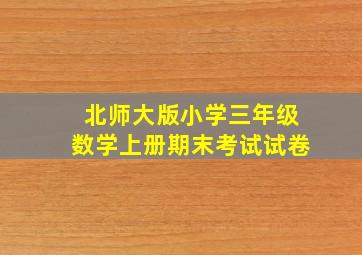 北师大版小学三年级
数学上册期末考试试卷